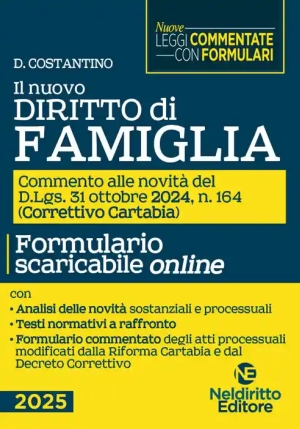 Nuove
LEGGI COMMENTATE
CON FORMULARI

D. COSTANTINO

Il nuovo
DIRITTO di
FAMIGLIA

Commento alle novità del D.Lgs. 31 ottobre 2024, n. 164 (Correttivo Cartabia)

Formulario scaricabile online

con
• Analisi delle novità sostanziali e processuali
• Testi normativi a raffronto
• Formulario commentato degli atti processuali modificati dalla Riforma Cartabia e dal Decreto Correttivo

2025

NE
Neldiritto
Editore